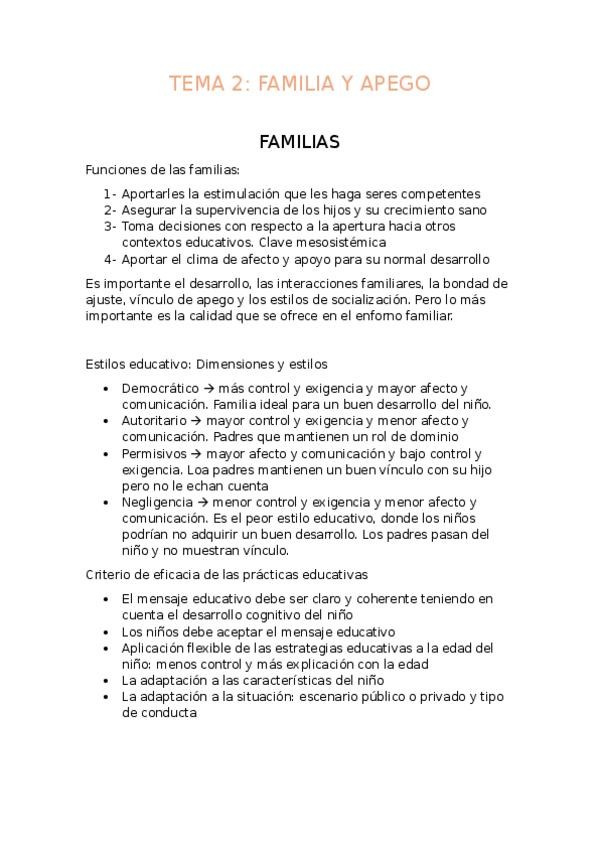 TEMA 2: FAMILIA Y APEGO

FAMILIAS

Funciones de las familias:

1- Aportarles la estimulación que les haga seres competentes
2- Asegurar la supervivencia de los hijos y su crecimiento sano
3- Toma decisiones con respecto a la apertura hacia otros contextos educativos. Clave mesosistémica
4- Aportar el clima de afecto y apoyo para su normal desarrollo

Es importante el desarrollo, las interacciones familiares, la bondad de ajuste, vínculo de apego y los estilos de socialización. Pero lo más importante es la calidad que se ofrece en el enforno familiar.

Estilos educativo: Dimensiones y estilos

• Democrático → más control y exigencia y mayor afecto y comunicación. Familia ideal para un buen desarrollo del niño.
• Autoritario → mayor control y exigencia y menor afecto y comunicación. Padres que mantienen un rol de dominio
• Permisivos → mayor afecto y comunicación y bajo control y exigencia. Loa padres mantienen un buen vínculo con su hijo pero no le echan cuenta
• Negligencia → menor control y exigencia y menor afecto y comunicación. Es el peor estilo educativo, donde los niños podrían no adquirir un buen desarrollo. Los padres pasan del niño y no muestran vínculo.

Criterio de eficacia de las prácticas educativas

• El mensaje educativo debe ser claro y coherente teniendo en cuenta el desarrollo cognitivo del niño
• Los niños debe aceptar el mensaje educativo
• Aplicación flexible de las estrategias educativas a la edad del niño: menos control y más explicación con la edad
• La adaptación a las características del niño
• La adaptación a la situación: escenario público o privado y tipo de conducta